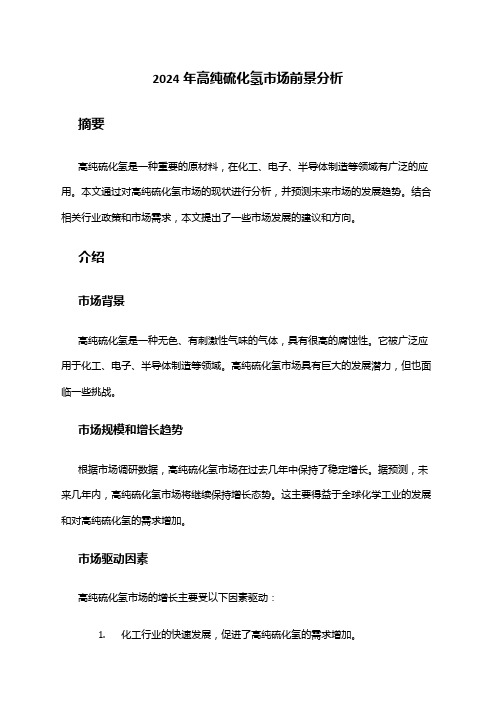 2024 年高纯硫化氢市场前景分析

摘要

高纯硫化氢是一种重要的原材料，在化工、电子、半导体制造等领域有广泛的应用。本文通过对高纯硫化氢市场的现状进行分析，并预测未来市场的发展趋势。结合相关行业政策和市场需求，本文提出了一些市场发展的建议和方向。

介绍

市场背景

高纯硫化氢是一种无色、有刺激性气味的气体，具有很高的腐蚀性。它被广泛应用于化工、电子、半导体制造等领域。高纯硫化氢市场具有巨大的发展潜力，但也面临一些挑战。

市场规模和增长趋势

根据市场调研数据，高纯硫化氢市场在过去几年中保持了稳定增长。据预测，未来几年内，高纯硫化氢市场将继续保持增长态势。这主要得益于全球化学工业的发展和对高纯硫化氢的需求增加。

市场驱动因素

高纯硫化氢市场的增长主要受以下因素驱动：

1. 化工行业的快速发展，促进了高纯硫化氢的需求增加。